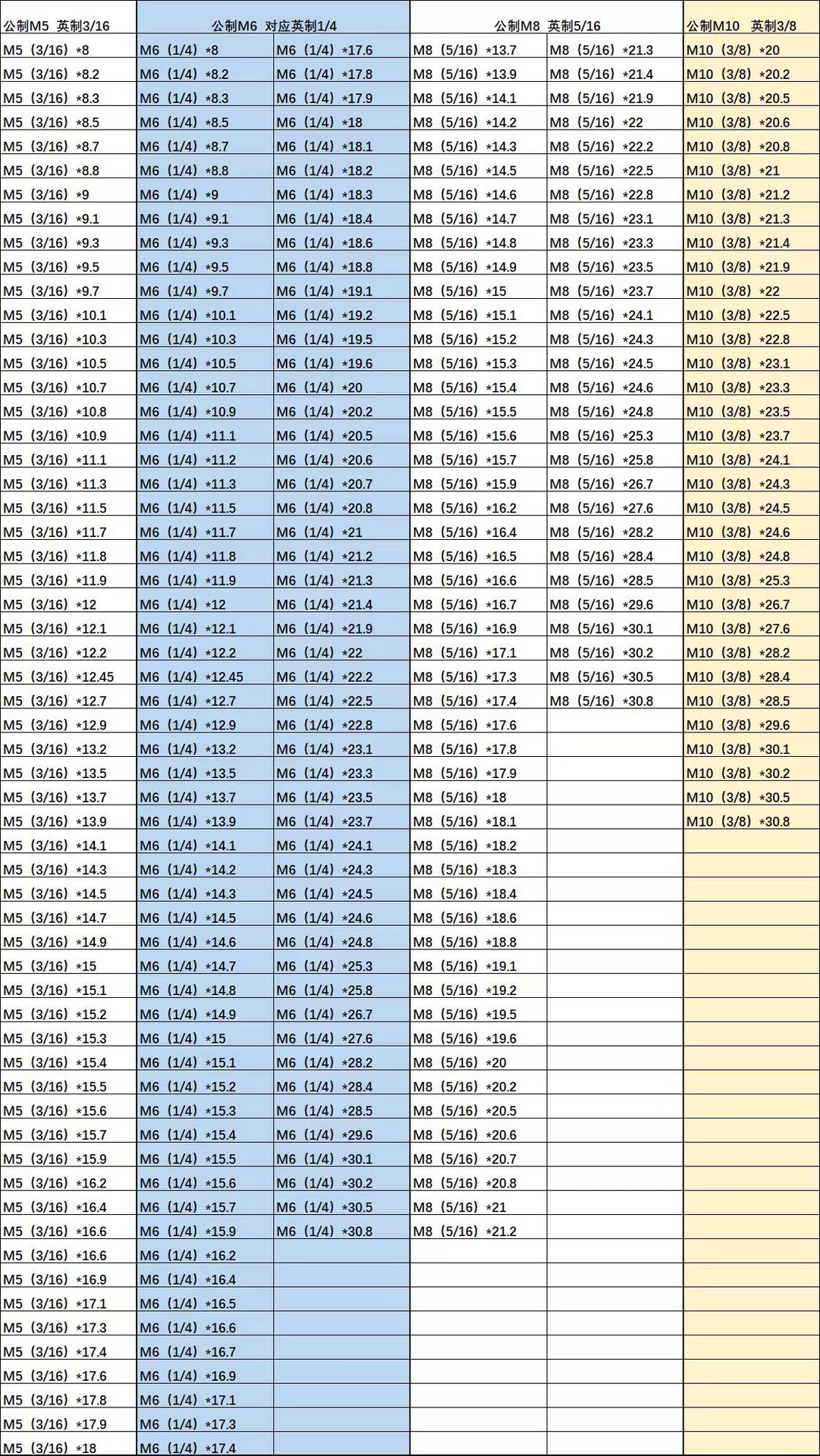 | 公制M5 英制3/16 | 公制M6 对应英制1/4 | | 公制M8 英制5/16 | | 公制M10 英制3/8 |
|---|---|---|---|---|---|
| M5（3/16）*8 | M6（1/4）*8 | M6（1/4）*17.6 | M8（5/16）*13.7 | M8（5/16）*21.3 | M10（3/8）*20 |
| M5（3/16）*8.2 | M6（1/4）*8.2 | M6（1/4）*17.8 | M8（5/16）*13.9 | M8（5/16）*21.4 | M10（3/8）*20.2 |
| M5（3/16）*8.3 | M6（1/4）*8.3 | M6（1/4）*17.9 | M8（5/16）*14.1 | M8（5/16）*21.9 | M10（3/8）*20.5 |
| M5（3/16）*8.5 | M6（1/4）*8.5 | M6（1/4）*18 | M8（5/16）*14.2 | M8（5/16）*22 | M10（3/8）*20.6 |
| M5（3/16）*8.7 | M6（1/4）*8.7 | M6（1/4）*18.1 | M8（5/16）*14.3 | M8（5/16）*22.2 | M10（3/8）*20.8 |
| M5（3/16）*8.8 | M6（1/4）*8.8 | M6（1/4）*18.2 | M8（5/16）*14.5 | M8（5/16）*22.5 | M10（3/8）*21 |
| M5（3/16）*9 | M6（1/4）*9 | M6（1/4）*18.3 | M8（5/16）*14.6 | M8（5/16）*22.8 | M10（3/8）*21.2 |
| M5（3/16）*9.1 | M6（1/4）*9.1 | M6（1/4）*18.4 | M8（5/16）*14.7 | M8（5/16）*23.1 | M10（3/8）*21.3 |
| M5（3/16）*9.3 | M6（1/4）*9.3 | M6（1/4）*18.6 | M8（5/16）*14.8 | M8（5/16）*23.3 | M10（3/8）*21.4 |
| M5（3/16）*9.5 | M6（1/4）*9.5 | M6（1/4）*18.8 | M8（5/16）*14.9 | M8（5/16）*23.5 | M10（3/8）*21.9 |
| M5（3/16）*9.7 | M6（1/4）*9.7 | M6（1/4）*19.1 | M8（5/16）*15 | M8（5/16）*23.7 | M10（3/8）*22 |
| M5（3/16）*10.1 | M6（1/4）*10.1 | M6（1/4）*19.2 | M8（5/16）*15.1 | M8（5/16）*24.1 | M10（3/8）*22.5 |
| M5（3/16）*10.3 | M6（1/4）*10.3 | M6（1/4）*19.5 | M8（5/16）*15.2 | M8（5/16）*24.3 | M10（3/8）*22.8 |
| M5（3/16）*10.5 | M6（1/4）*10.5 | M6（1/4）*19.6 | M8（5/16）*15.3 | M8（5/16）*24.5 | M10（3/8）*23.1 |
| M5（3/16）*10.7 | M6（1/4）*10.7 | M6（1/4）*20 | M8（5/16）*15.4 | M8（5/16）*24.6 | M10（3/8）*23.3 |
| M5（3/16）*10.8 | M6（1/4）*10.9 | M6（1/4）*20.2 | M8（5/16）*15.5 | M8（5/16）*24.8 | M10（3/8）*23.5 |
| M5（3/16）*10.9 | M6（1/4）*11.1 | M6（1/4）*20.5 | M8（5/16）*15.6 | M8（5/16）*25.3 | M10（3/8）*23.7 |
| M5（3/16）*11.1 | M6（1/4）*11.2 | M6（1/4）*20.6 | M8（5/16）*15.7 | M8（5/16）*25.8 | M10（3/8）*24.1 |
| M5（3/16）*11.3 | M6（1/4）*11.3 | M6（1/4）*20.7 | M8（5/16）*15.9 | M8（5/16）*26.7 | M10（3/8）*24.3 |
| M5（3/16）*11.5 | M6（1/4）*11.5 | M6（1/4）*20.8 | M8（5/16）*16.2 | M8（5/16）*27.6 | M10（3/8）*24.5 |
| M5（3/16）*11.7 | M6（1/4）*11.7 | M6（1/4）*21 | M8（5/16）*16.4 | M8（5/16）*28.2 | M10（3/8）*24.6 |
| M5（3/16）*11.8 | M6（1/4）*11.8 | M6（1/4）*21.2 | M8（5/16）*16.5 | M8（5/16）*28.4 | M10（3/8）*24.8 |
| M5（3/16）*11.9 | M6（1/4）*11.9 | M6（1/4）*21.3 | M8（5/16）*16.6 | M8（5/16）*28.5 | M10（3/8）*25.3 |
| M5（3/16）*12 | M6（1/4）*12 | M6（1/4）*21.4 | M8（5/16）*16.7 | M8（5/16）*29.6 | M10（3/8）*26.7 |
| M5（3/16）*12.1 | M6（1/4）*12.1 | M6（1/4）*21.9 | M8（5/16）*16.9 | M8（5/16）*30.1 | M10（3/8）*27.6 |
| M5（3/16）*12.2 | M6（1/4）*12.2 | M6（1/4）*22 | M8（5/16）*17.1 | M8（5/16）*30.2 | M10（3/8）*28.2 |
| M5（3/16）*12.45 | M6（1/4）*12.45 | M6（1/4）*22.2 | M8（5/16）*17.3 | M8（5/16）*30.5 | M10（3/8）*28.4 |
| M5（3/16）*12.7 | M6（1/4）*12.7 | M6（1/4）*22.5 | M8（5/16）*17.4 | M8（5/16）*30.8 | M10（3/8）*28.5 |
| M5（3/16）*12.9 | M6（1/4）*12.9 | M6（1/4）*22.8 | M8（5/16）*17.6 | | M10（3/8）*29.6 |
| M5（3/16）*13.2 | M6（1/4）*13.2 | M6（1/4）*23.1 | M8（5/16）*17.8 | | M10（3/8）*30.1 |
| M5（3/16）*13.5 | M6（1/4）*13.5 | M6（1/4）*23.3 | M8（5/16）*17.9 | | M10（3/8）*30.2 |
| M5（3/16）*13.7 | M6（1/4）*13.7 | M6（1/4）*23.5 | M8（5/16）*18 | | M10（3/8）*30.5 |
| M5（3/16）*13.9 | M6（1/4）*13.9 | M6（1/4）*23.7 | M8（5/16）*18.1 | | M10（3/8）*30.8 |
| M5（3/16）*14.1 | M6（1/4）*14.1 | M6（1/4）*24.1 | M8（5/16）*18.2 | | |
| M5（3/16）*14.3 | M6（1/4）*14.2 | M6（1/4）*24.3 | M8（5/16）*18.3 | | |
| M5（3/16）*14.5 | M6（1/4）*14.3 | M6（1/4）*24.5 | M8（5/16）*18.4 | | |
| M5（3/16）*14.7 | M6（1/4）*14.5 | M6（1/4）*24.6 | M8（5/16）*18.6 | | |
| M5（3/16）*14.9 | M6（1/4）*14.6 | M6（1/4）*24.8 | M8（5/16）*18.8 | | |
| M5（3/16）*15 | M6（1/4）*14.7 | M6（1/4）*25.3 | M8（5/16）*19.1 | | |
| M5（3/16）*15.1 | M6（1/4）*14.8 | M6（1/4）*25.8 | M8（5/16）*19.2 | | |
| M5（3/16）*15.2 | M6（1/4）*14.9 | M6（1/4）*26.7 | M8（5/16）*19.5 | | |
| M5（3/16）*15.3 | M6（1/4）*15 | M6（1/4）*27.6 | M8（5/16）*19.6 | | |
| M5（3/16）*15.4 | M6（1/4）*15.1 | M6（1/4）*28.2 | M8（5/16）*20 | | |
| M5（3/16）*15.5 | M6（1/4）*15.2 | M6（1/4）*28.4 | M8（5/16）*20.2 | | |
| M5（3/16）*15.6 | M6（1/4）*15.3 | M6（1/4）*28.5 | M8（5/16）*20.5 | | |
| M5（3/16）*15.7 | M6（1/4）*15.4 | M6（1/4）*29.6 | M8（5/16）*20.6 | | |
| M5（3/16）*15.9 | M6（1/4）*15.5 | M6（1/4）*30.1 | M8（5/16）*20.7 | | |
| M5（3/16）*16.2 | M6（1/4）*15.6 | M6（1/4）*30.2 | M8（5/16）*20.8 | | |
| M5（3/16）*16.4 | M6（1/4）*15.7 | M6（1/4）*30.5 | M8（5/16）*21 | | |
| M5（3/16）*16.6 | M6（1/4）*15.9 | M6（1/4）*30.8 | M8（5/16）*21.2 | | |
| M5（3/16）*16.6 | M6（1/4）*16.2 | | | | |
| M5（3/16）*16.9 | M6（1/4）*16.4 | | | | |
| M5（3/16）*17.1 | M6（1/4）*16.5 | | | | |
| M5（3/16）*17.3 | M6（1/4）*16.6 | | | | |
| M5（3/16）*17.4 | M6（1/4）*16.7 | | | | |
| M5（3/16）*17.6 | M6（1/4）*16.9 | | | | |
| M5（3/16）*17.8 | M6（1/4）*17.1 | | | | |
| M5（3/16）*17.9 | M6（1/4）*17.3 | | | | |
| M5（3/16）*18 | M6（1/4）*17.4 | | | | |